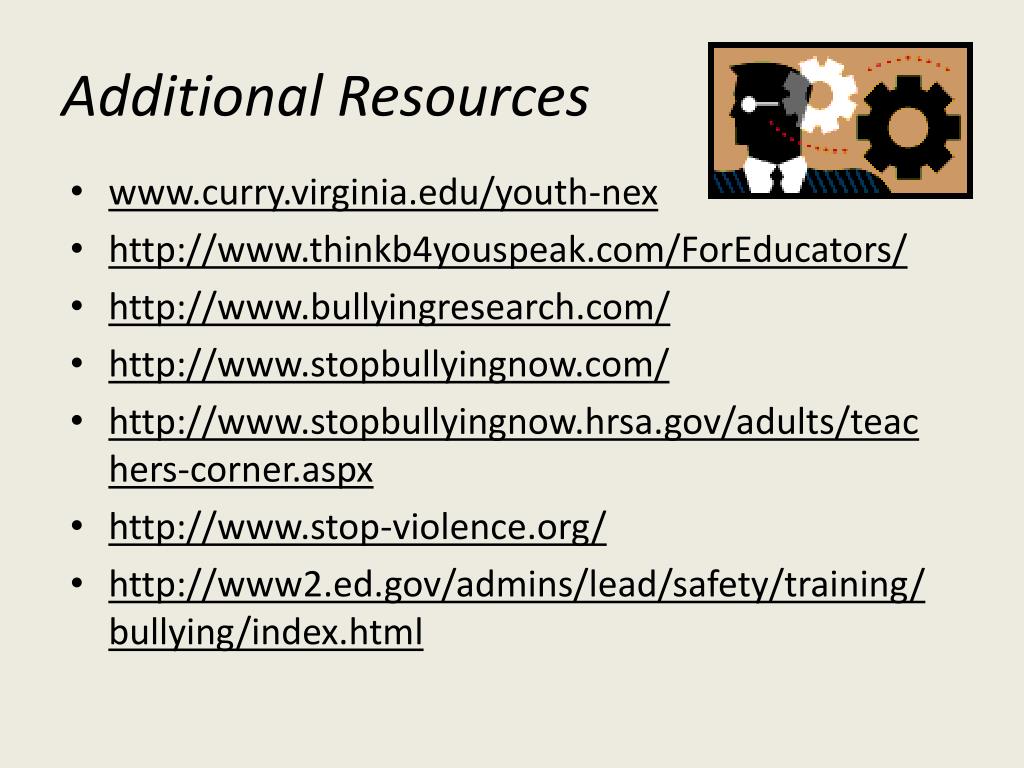 Additional Resources

• www.curry.virginia.edu/youth-nex
• http://www.thinkb4youspeak.com/ForEducators/
• http://www.bullyingresearch.com/
• http://www.stopbullyingnow.com/
• http://www.stopbullyingnow.hrsa.gov/adults/teachers-corner.aspx
• http://www.stop-violence.org/
• http://www2.ed.gov/admins/lead/safety/training/bullying/index.html